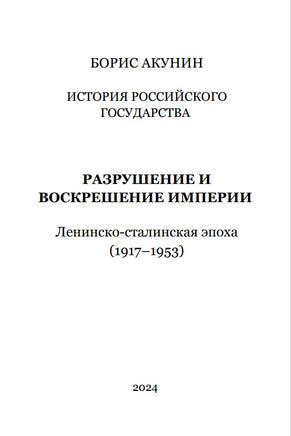 БОРИС АКУНИН

ИСТОРИЯ РОССИЙСКОГО ГОСУДАРСТВА

РАЗРУШЕНИЕ И ВОСКРЕШЕНИЕ ИМПЕРИИ

Ленинско-сталинская эпоха (1917–1953)

2024